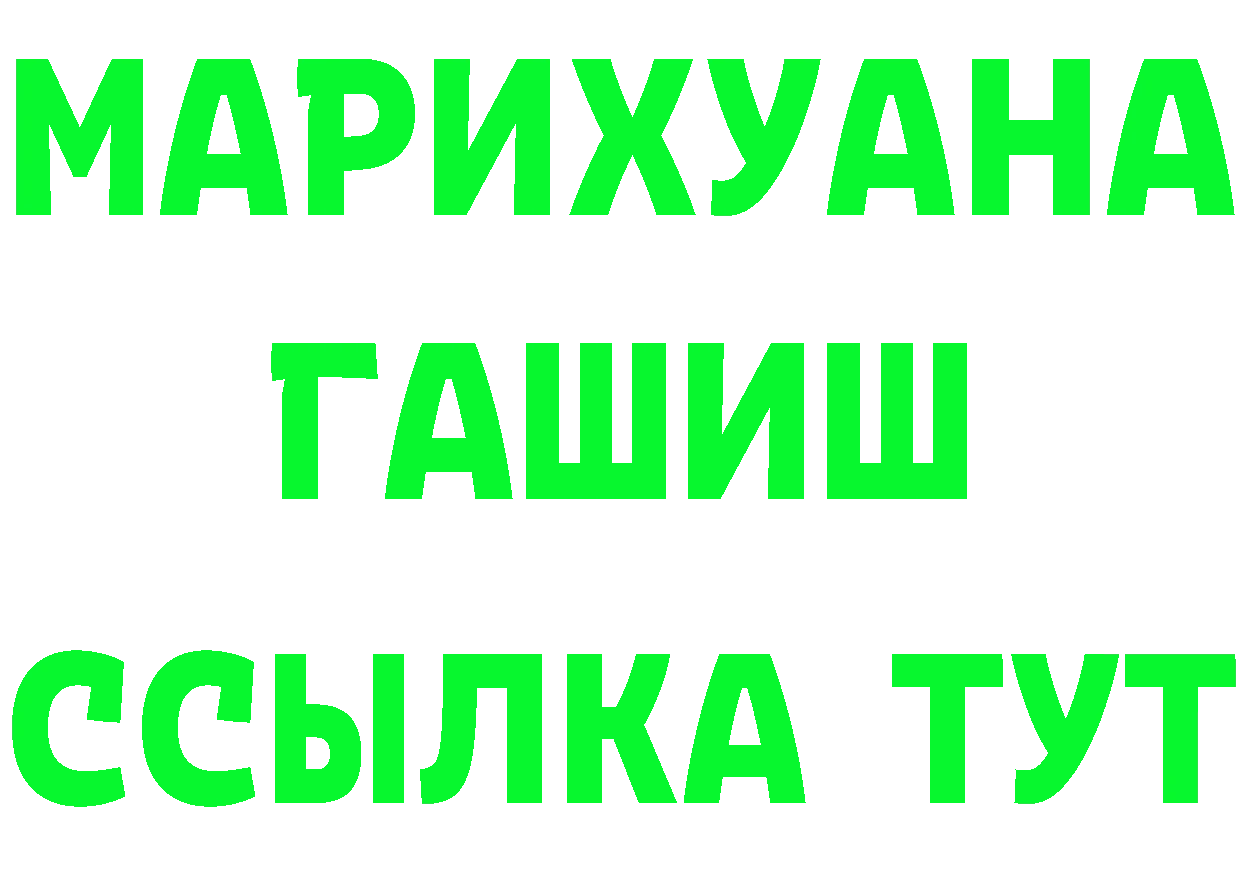 МАРИХУАНА
ГАШИШ
ССЫЛКА ТУТ